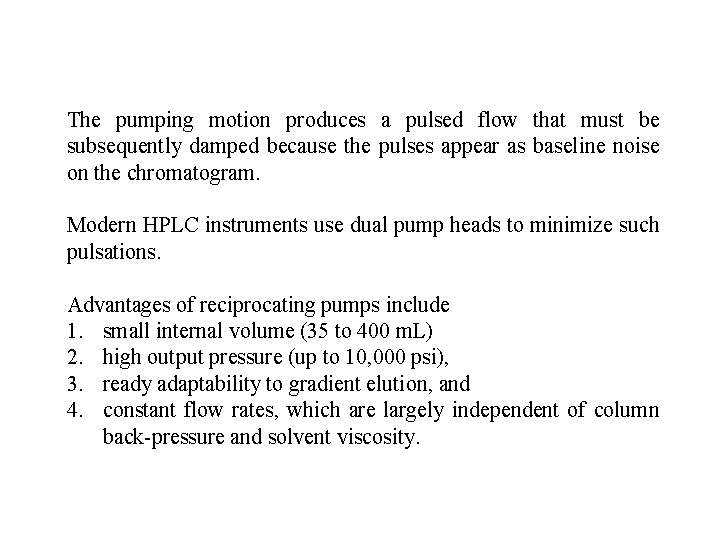 The pumping motion produces a pulsed flow that must be subsequently damped because the pulses appear as baseline noise on the chromatogram.

Modern HPLC instruments use dual pump heads to minimize such pulsations.

Advantages of reciprocating pumps include
1. small internal volume (35 to 400 mL)
2. high output pressure (up to 10,000 psi),
3. ready adaptability to gradient elution, and
4. constant flow rates, which are largely independent of column back-pressure and solvent viscosity.